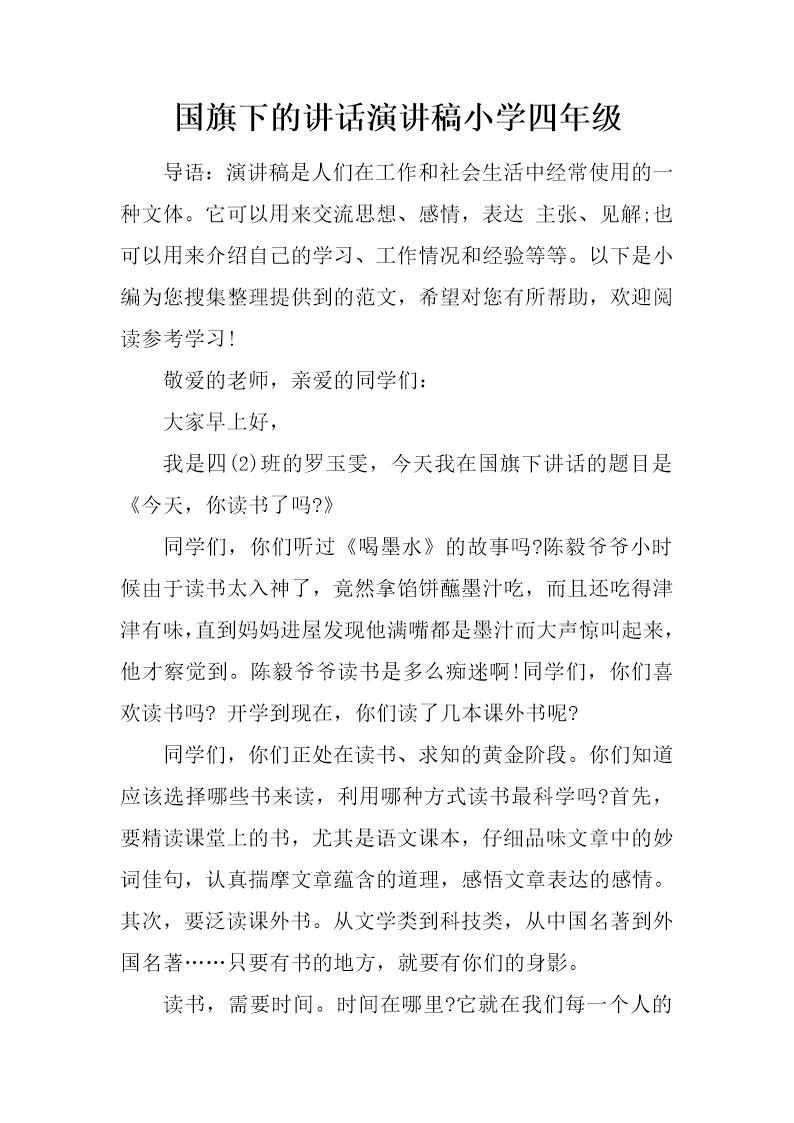 国旗下的讲话演讲稿小学四年级

导语：演讲稿是人们在工作和社会生活中经常使用的一种文体。它可以用来交流思想、感情，表达 主张、见解;也可以用来介绍自己的学习、工作情况和经验等等。以下是小编为您搜集整理提供到的范文，希望对您有所帮助，欢迎阅读参考学习!

敬爱的老师，亲爱的同学们：

大家早上好，

我是四(2)班的罗玉雯，今天我在国旗下讲话的题目是《今天，你读书了吗?》

同学们，你们听过《喝墨水》的故事吗?陈毅爷爷小时候由于读书太入神了，竟然拿馅饼蘸墨汁吃，而且还吃得津津有味，直到妈妈进屋发现他满嘴都是墨汁而大声惊叫起来，他才察觉到。陈毅爷爷读书是多么痴迷啊!同学们，你们喜欢读书吗? 开学到现在，你们读了几本课外书呢?

同学们，你们正处在读书、求知的黄金阶段。你们知道应该选择哪些书来读，利用哪种方式读书最科学吗?首先，要精读课堂上的书，尤其是语文课本，仔细品味文章中的妙词佳句，认真揣摩文章蕴含的道理，感悟文章表达的感情。其次，要泛读课外书。从文学类到科技类，从中国名著到外国名著……只要有书的地方，就要有你们的身影。

读书，需要时间。时间在哪里?它就在我们每一个人的